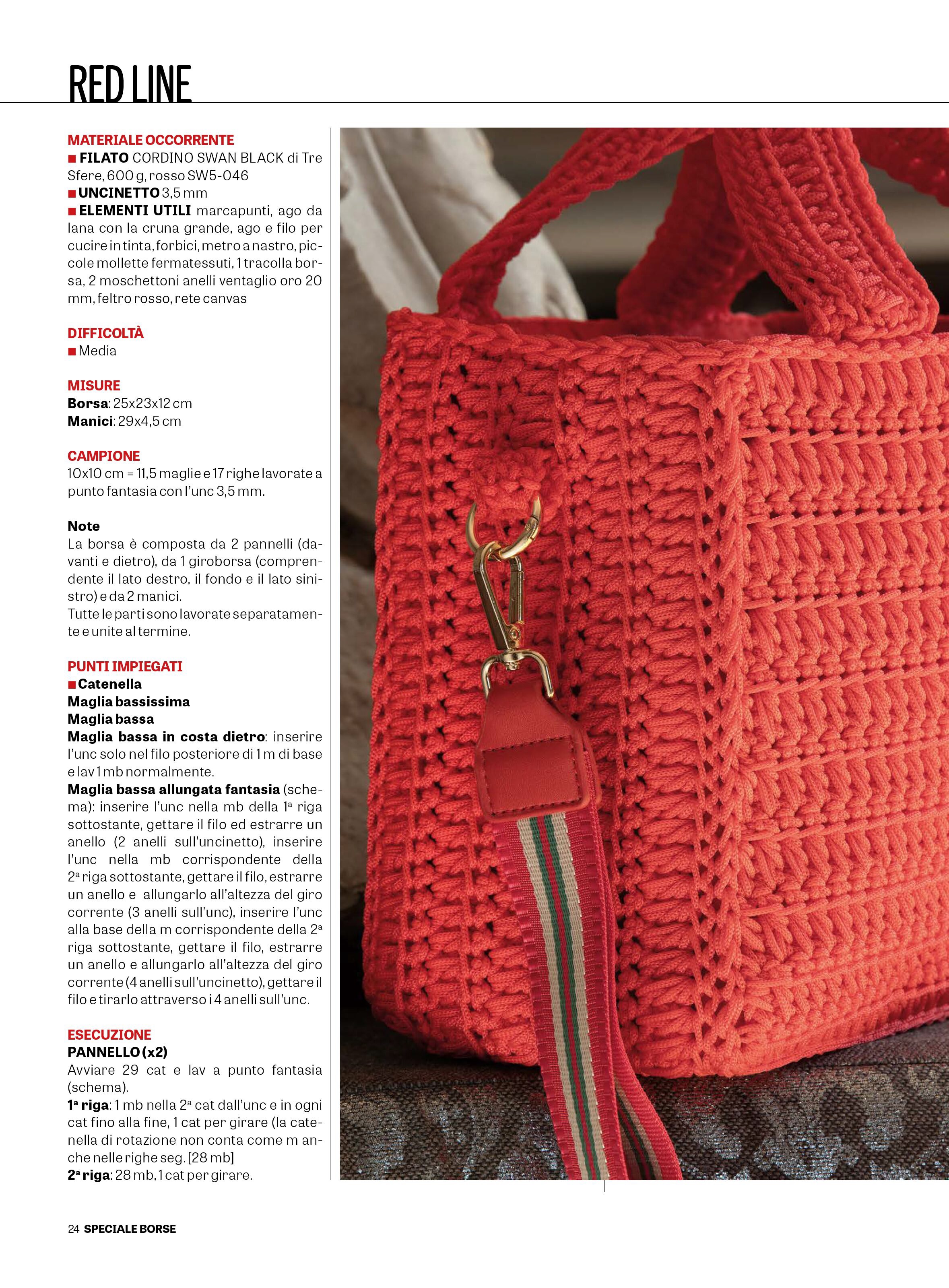 RED LINE

MATERIALE OCCORRENTE
■ FILATO CORDINO SWAN BLACK di Tre Sfere, 600 g, rosso SW5-046
■ UNCINETTO 3,5 mm
■ ELEMENTI UTILI marcapunti, ago da lana con la cruna grande, ago e filo per cucire in tinta, forbici, metro a nastro, piccole mollette fermatessuti, 1 tracolla borsa, 2 moschettoni anelli ventaglio oro 20 mm, feltro rosso, rete canvas

DIFFICOLTÀ
■ Media

MISURE
Borsa: 25x23x12 cm
Manici: 29x4,5 cm

CAMPIONE
10x10 cm = 11,5 maglie e 17 righe lavorate a punto fantasia con l'unc 3,5 mm.

Note
La borsa è composta da 2 pannelli (davanti e dietro), da 1 giroborsa (comprendente il lato destro, il fondo e il lato sinistro) e da 2 manici.
Tutte le parti sono lavorate separatamente e unite al termine.

PUNTI IMPIEGATI
■ Catenella
Maglia bassissima
Maglia bassa
Maglia bassa in costa dietro: inserire l'unc solo nel filo posteriore di 1 m di base e lav 1 mb normalmente.
Maglia bassa allungata fantasia (schema): inserire l'unc nella mb della 1ª riga sottostante, gettare il filo ed estrarre un anello (2 anelli sull'uncinetto), inserire l'unc nella mb corrispondente della 2ª riga sottostante, gettare il filo, estrarre un anello e allungarlo all'altezza del giro corrente (3 anelli sull'unc), inserire l'unc alla base della m corrispondente della 2ª riga sottostante, gettare il filo, estrarre un anello e allungarlo all'altezza del giro corrente (4 anelli sull'uncinetto), gettare il filo e tirarlo attraverso i 4 anelli sull'unc.

ESECUZIONE
PANNELLO (x2)
Avviare 29 cat e lav a punto fantasia (schema).
1ª riga: 1 mb nella 2ª cat dall'unc e in ogni cat fino alla fine, 1 cat per girare (la catenella di rotazione non conta come m anche nelle righe seg. [28 mb]
2ª riga: 28 mb, 1 cat per girare.

24 SPECIALE BORSE